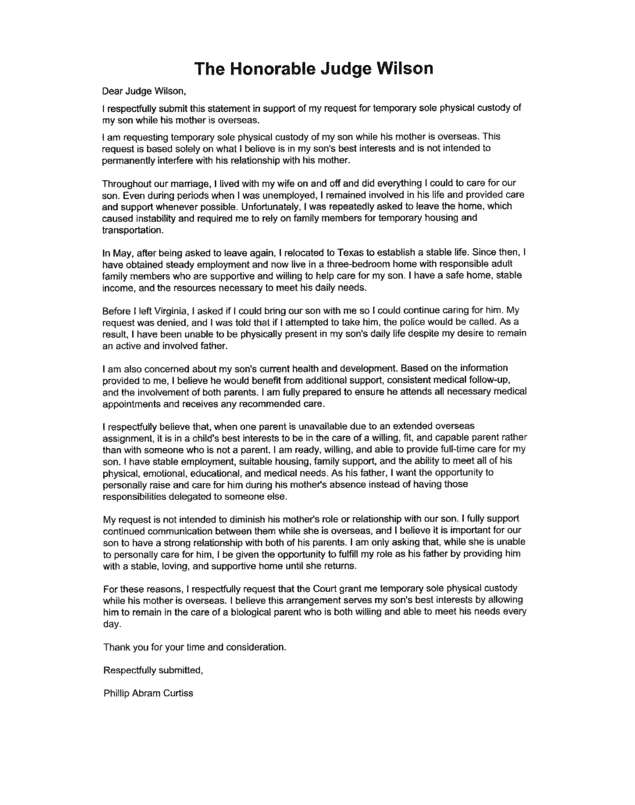 The Honorable Judge Wilson

Dear Judge Wilson,

I respectfully submit this statement in support of my request for temporary sole physical custody of my son while his mother is overseas.

I am requesting temporary sole physical custody of my son while his mother is overseas. This request is based solely on what I believe is in my son's best interests and is not intended to permanently interfere with his relationship with his mother.

Throughout our marriage, I lived with my wife on and off and did everything I could to care for our son. Even during periods when I was unemployed, I remained involved in his life and provided care and support whenever possible. Unfortunately, I was repeatedly asked to leave the home, which caused instability and required me to rely on family members for temporary housing and transportation.

In May, after being asked to leave again, I relocated to Texas to establish a stable life. Since then, I have obtained steady employment and now live in a three-bedroom home with responsible adult family members who are supportive and willing to help care for my son. I have a safe home, stable income, and the resources necessary to meet his daily needs.

Before I left Virginia, I asked if I could bring our son with me so I could continue caring for him. My request was denied, and I was told that if I attempted to take him, the police would be called. As a result, I have been unable to be physically present in my son's daily life despite my desire to remain an active and involved father.

I am also concerned about my son's current health and development. Based on the information provided to me, I believe he would benefit from additional support, consistent medical follow-up, and the involvement of both parents. I am fully prepared to ensure he attends all necessary medical appointments and receives any recommended care.

I respectfully believe that, when one parent is unavailable due to an extended overseas assignment, it is in a child's best interests to be in the care of a willing, fit, and capable parent rather than with someone who is not a parent. I am ready, willing, and able to provide full-time care for my son. I have stable employment, suitable housing, family support, and the ability to meet all of his physical, emotional, educational, and medical needs. As his father, I want the opportunity to personally raise and care for him during his mother's absence instead of having those responsibilities delegated to someone else.

My request is not intended to diminish his mother's role or relationship with our son. I fully support continued communication between them while she is overseas, and I believe it is important for our son to have a strong relationship with both of his parents. I am only asking that, while she is unable to personally care for him, I be given the opportunity to fulfill my role as his father by providing him with a stable, loving, and supportive home until she returns.

For these reasons, I respectfully request that the Court grant me temporary sole physical custody while his mother is overseas. I believe this arrangement serves my son's best interests by allowing him to remain in the care of a biological parent who is both willing and able to meet his needs every day.

Thank you for your time and consideration.

Respectfully submitted,

Phillip Abram Curtiss